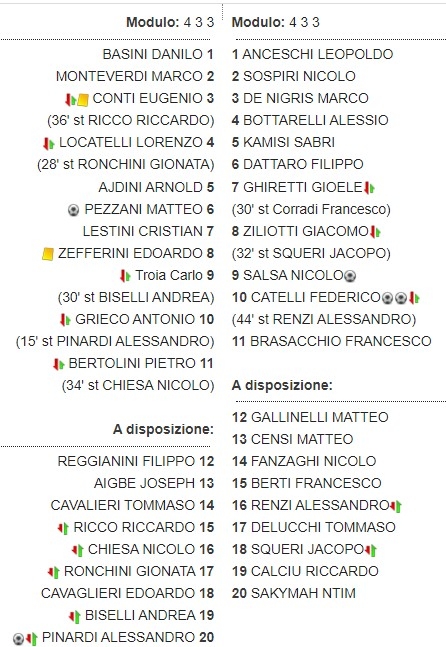 Modulo: 4 3 3

BASINI DANILO 1
MONTEVERDI MARCO 2
CONTI EUGENIO 3
(36' st RICCO RICCARDO)
LOCATELLI LORENZO 4
(28' st RONCHINI GIONATA)
AJDINI ARNOLD 5
PEZZANI MATTEO 6
LESTINI CRISTIAN 7
ZEFFERINI EDOARDO 8
Troia Carlo 9
(30' st BISELLI ANDREA)
GRIECO ANTONIO 10
(15' st PINARDI ALESSANDRO)
BERTOLINI PIETRO 11
(34' st CHIESA NICOLO)

A disposizione:

REGGIANINI FILIPPO 12
AIGBE JOSEPH 13
CAVALIERI TOMMASO 14
RICCO RICCARDO 15
CHIESA NICOLO 16
RONCHINI GIONATA 17
CAVAGLIERI EDOARDO 18
BISELLI ANDREA 19
PINARDI ALESSANDRO 20

Modulo: 4 3 3

1 ANCESCHI LEOPOLDO
2 SOSPIRI NICOLO
3 DE NIGRIS MARCO
4 BOTTARELLI ALESSIO
5 KAMISI SABRI
6 DATTARO FILIPPO
7 GHIRETTI GIOELE
(30' st Corradi Francesco)
8 ZILIOTTI GIACOMO
(32' st SQUERI JACOPO)
9 SALSA NICOLO
10 CATELLI FEDERICO
(44' st RENZI ALESSANDRO)
11 BRASACCHIO FRANCESCO

A disposizione:

12 GALLINELLI MATTEO
13 CENSI MATTEO
14 FANZAGHI NICOLO
15 BERTI FRANCESCO
16 RENZI ALESSANDRO
17 DELUCCHI TOMMASO
18 SQUERI JACOPO
19 CALCIU RICCARDO
20 SAKYMAH NTIM